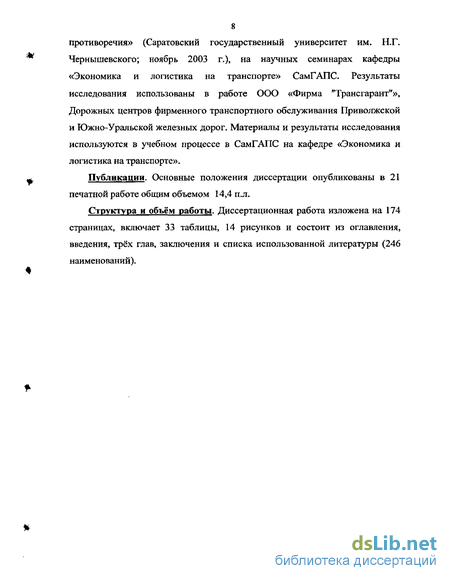 8

противоречия» (Саратовский государственный университет им. Н.Г. Чернышевского; ноябрь 2003 г.), на научных семинарах кафедры «Экономика и логистика на транспорте» СамГАПС. Результаты исследования использованы в работе ООО «Фирма "Трансгарант"», Дорожных центров фирменного транспортного обслуживания Приволжской и Южно-Уральской железных дорог. Материалы и результаты исследования используются в учебном процессе в СамГАПС на кафедре «Экономика и логистика на транспорте».

Публикации. Основные положения диссертации опубликованы в 21 печатной работе общим объемом 14,4 п.л.

Структура и объём работы. Диссертационная работа изложена на 174 страницах, включает 33 таблицы, 14 рисунков и состоит из оглавления, введения, трёх глав, заключения и списка использованной литературы (246 наименований).

dsLib.net
библиотека диссертаций